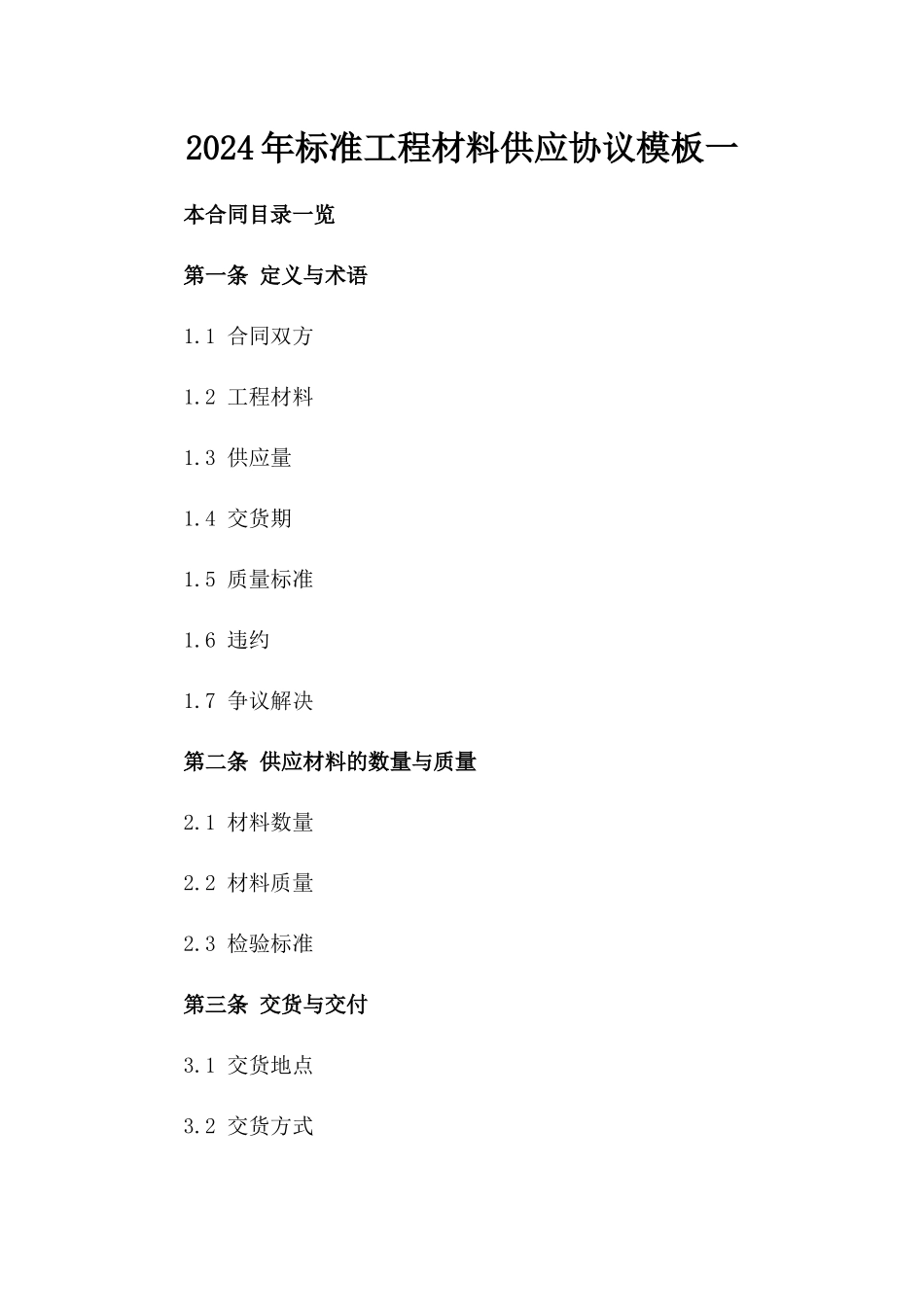 2024年标准工程材料供应协议模板一

本合同目录一览

第一条 定义与术语

1.1 合同双方

1.2 工程材料

1.3 供应量

1.4 交货期

1.5 质量标准

1.6 违约

1.7 争议解决

第二条 供应材料的数量与质量

2.1 材料数量

2.2 材料质量

2.3 检验标准

第三条 交货与交付

3.1 交货地点

3.2 交货方式